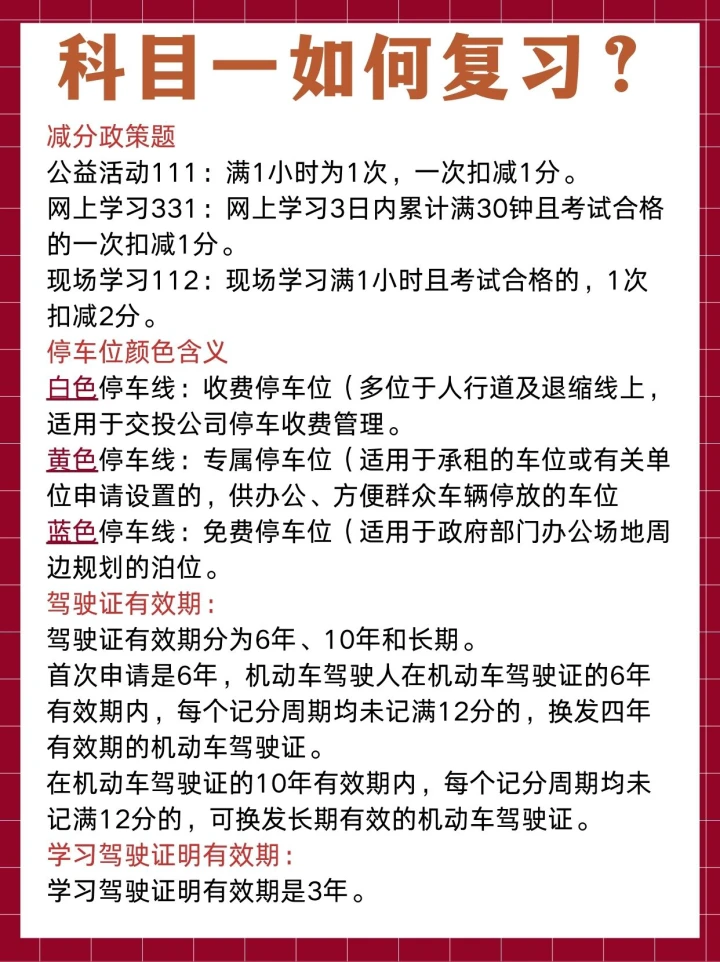 科目一如何复习？

减分政策题
公益活动111：满1小时为1次，一次扣减1分。
网上学习331：网上学习3日内累计满30钟且考试合格的一次扣减1分。
现场学习112：现场学习满1小时且考试合格的，1次扣减2分。

停车位颜色含义
白色停车线：收费停车位（多位于人行道及退缩线上，适用于交投公司停车收费管理。
黄色停车线：专属停车位（适用于承租的车位或有关单位申请设置的，供办公、方便群众车辆停放的车位
蓝色停车线：免费停车位（适用于政府部门办公场地周边规划的泊位。

驾驶证有效期：
驾驶证有效期分为6年、10年和长期。
首次申请是6年，机动车驾驶人在机动车驾驶证的6年有效期内，每个记分周期均未记满12分的，换发四年有效期的机动车驾驶证。
在机动车驾驶证的10年有效期内，每个记分周期均未记满12分的，可换发长期有效的机动车驾驶证。

学习驾驶证明有效期：
学习驾驶证明有效期是3年。